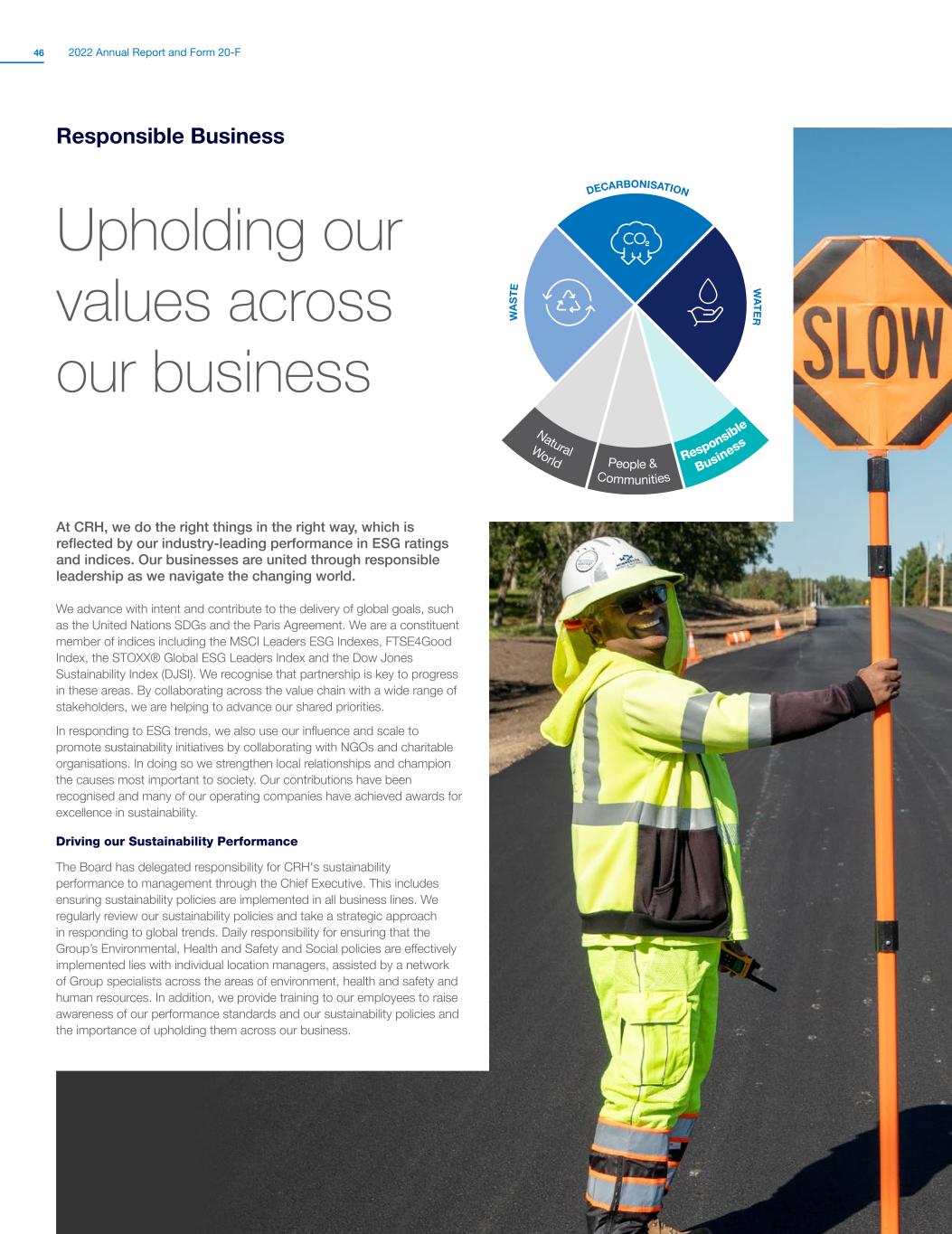 46 2022 Annual Report and Form 20-F

Responsible Business

Upholding our values across our business

DECARBONISATION

$CO_2$

WASTE

WATER

Natural World

People & Communities

Responsible Business

SLOW

At CRH, we do the right things in the right way, which is reflected by our industry-leading performance in ESG ratings and indices. Our businesses are united through responsible leadership as we navigate the changing world.

We advance with intent and contribute to the delivery of global goals, such as the United Nations SDGs and the Paris Agreement. We are a constituent member of indices including the MSCI Leaders ESG Indexes, FTSE4Good Index, the STOXX® Global ESG Leaders Index and the Dow Jones Sustainability Index (DJSI). We recognise that partnership is key to progress in these areas. By collaborating across the value chain with a wide range of stakeholders, we are helping to advance our shared priorities.

In responding to ESG trends, we also use our influence and scale to promote sustainability initiatives by collaborating with NGOs and charitable organisations. In doing so we strengthen local relationships and champion the causes most important to society. Our contributions have been recognised and many of our operating companies have achieved awards for excellence in sustainability.

Driving our Sustainability Performance

The Board has delegated responsibility for CRH's sustainability performance to management through the Chief Executive. This includes ensuring sustainability policies are implemented in all business lines. We regularly review our sustainability policies and take a strategic approach in responding to global trends. Daily responsibility for ensuring that the Group's Environmental, Health and Safety and Social policies are effectively implemented lies with individual location managers, assisted by a network of Group specialists across the areas of environment, health and safety and human resources. In addition, we provide training to our employees to raise awareness of our performance standards and our sustainability policies and the importance of upholding them across our business.